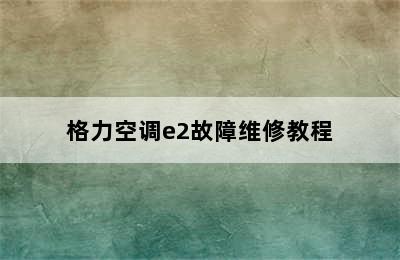 格力空调e2故障维修教程